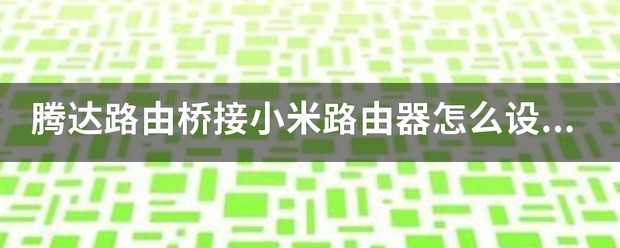 腾达路由桥接小米路由器怎么设...